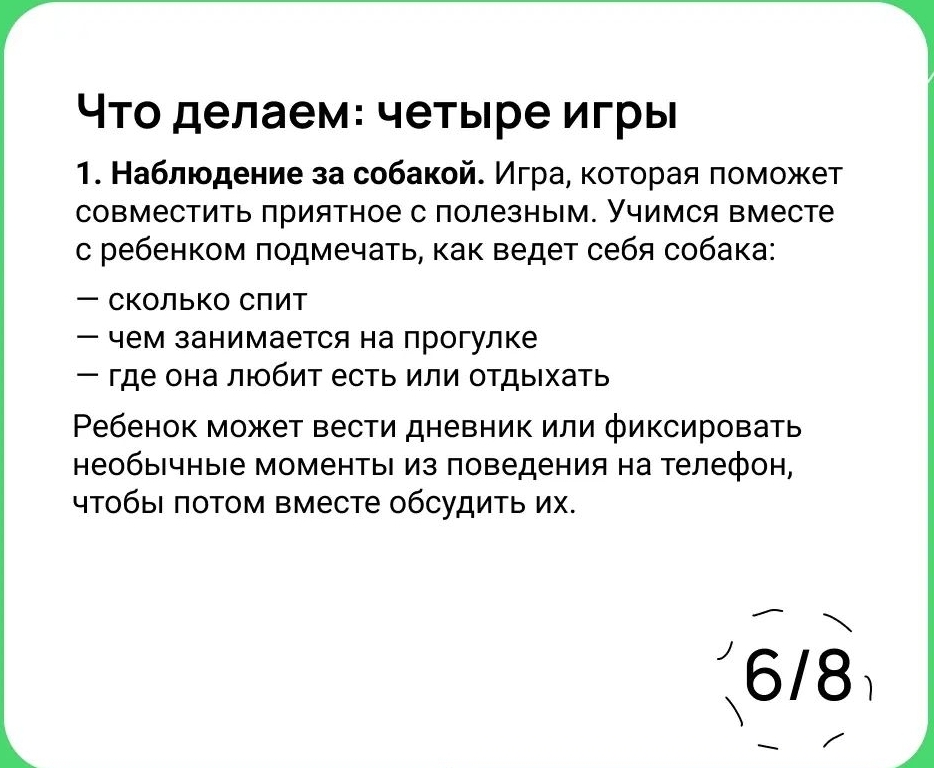 Что делаем: четыре игры

1. Наблюдение за собакой. Игра, которая поможет совместить приятное с полезным. Учимся вместе с ребенком подмечать, как ведет себя собака:

— сколько спит
— чем занимается на прогулке
— где она любит есть или отдыхать

Ребенок может вести дневник или фиксировать необычные моменты из поведения на телефон, чтобы потом вместе обсудить их.

6/8